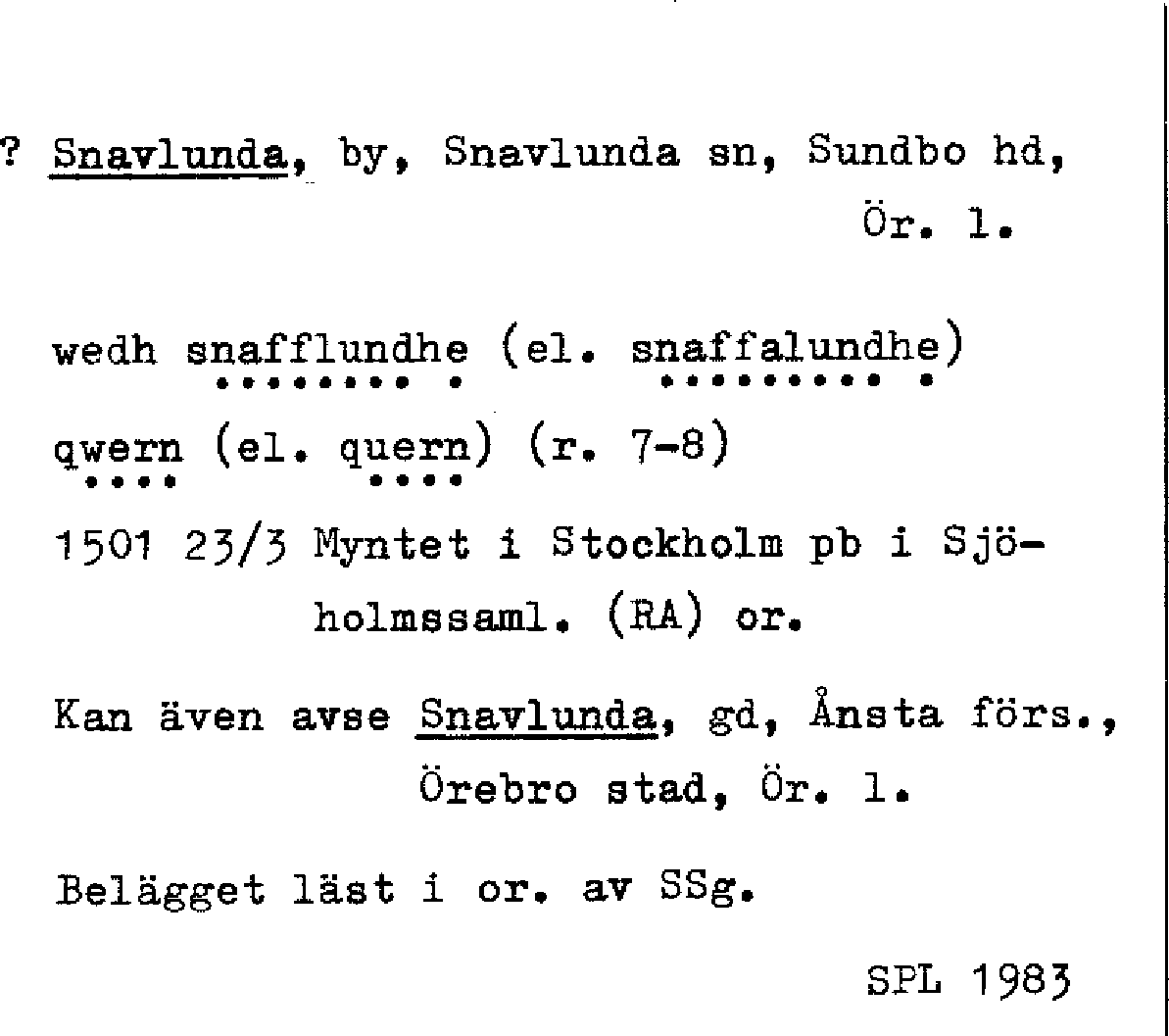 ? Snavlunda, by, Snavlunda sn, Sundbo hd, Ör. l.

wedh snafflundhe (el. snaffalundhe) qwern (el. quern) (r. 7-8)

1501 23/3 Myntet i Stockholm pb i Sjöholmssaml. (RA) or.

Kan även avse Snavlunda, gd, Ånsta förs., Örebro stad, Ör. l.

Belägget läst i or. av SSg.

SPL 1983